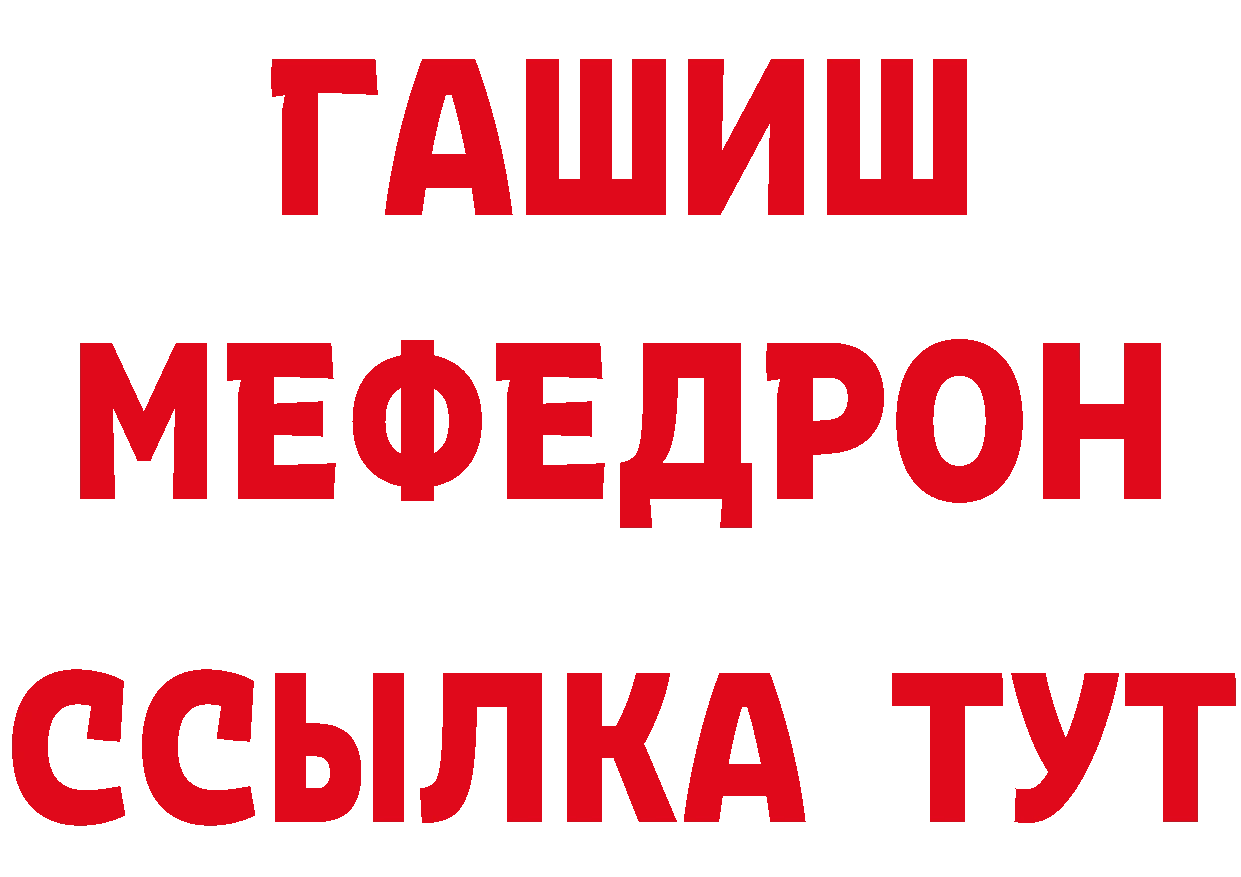 ГАШИШ МЕФЕДРОН ССЫЛКА ТУТ